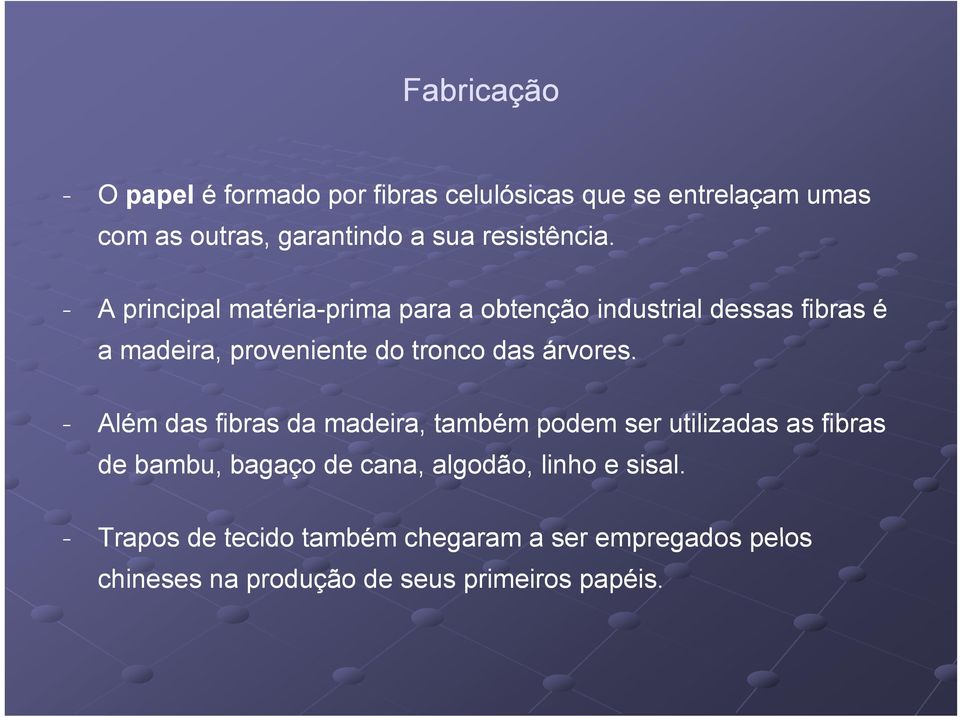 Fabricação

- O papel é formado por fibras celulósicas que se entrelaçam umas com as outras, garantindo a sua resistência.

- A principal matéria-prima para a obtenção industrial dessas fibras é a madeira, proveniente do tronco das árvores.

- Além das fibras da madeira, também podem ser utilizadas as fibras de bambu, bagaço de cana, algodão, linho e sisal.

- Trapos de tecido também chegaram a ser empregados pelos chineses na produção de seus primeiros papéis.